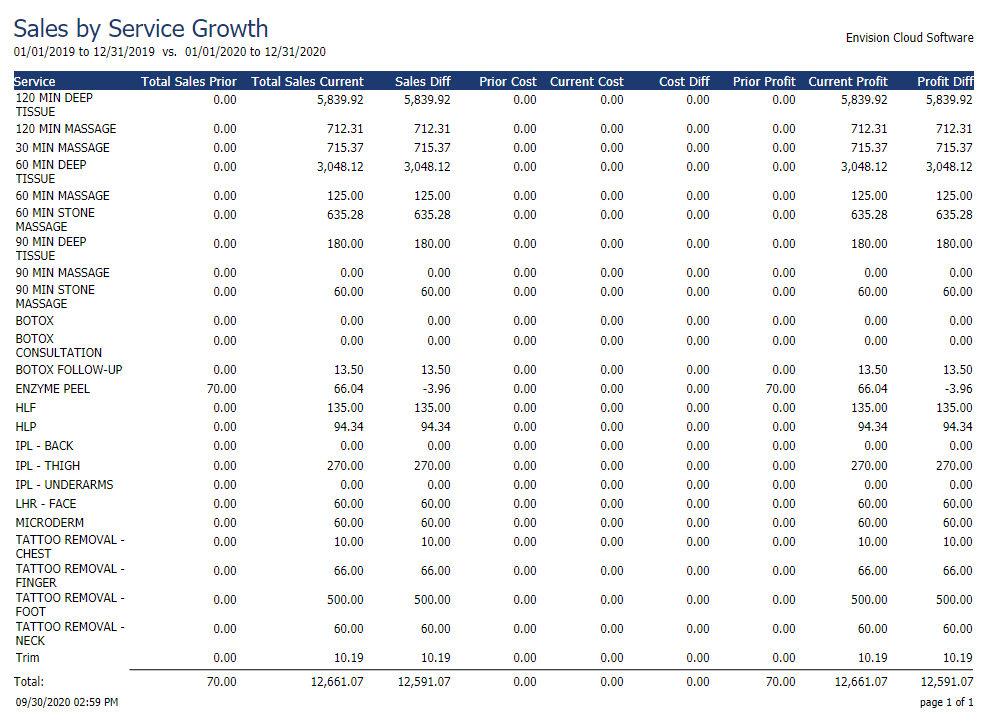 Sales by Service Growth
01/01/2019 to 12/31/2019 vs. 01/01/2020 to 12/31/2020

Envision Cloud Software

| Service | Total Sales Prior | Total Sales Current | Sales Diff | Prior Cost | Current Cost | Cost Diff | Prior Profit | Current Profit | Profit Diff |
|---|---|---|---|---|---|---|---|---|---|
| 120 MIN DEEP TISSUE | 0.00 | 5,839.92 | 5,839.92 | 0.00 | 0.00 | 0.00 | 0.00 | 5,839.92 | 5,839.92 |
| 120 MIN MASSAGE | 0.00 | 712.31 | 712.31 | 0.00 | 0.00 | 0.00 | 0.00 | 712.31 | 712.31 |
| 30 MIN MASSAGE | 0.00 | 715.37 | 715.37 | 0.00 | 0.00 | 0.00 | 0.00 | 715.37 | 715.37 |
| 60 MIN DEEP TISSUE | 0.00 | 3,048.12 | 3,048.12 | 0.00 | 0.00 | 0.00 | 0.00 | 3,048.12 | 3,048.12 |
| 60 MIN MASSAGE | 0.00 | 125.00 | 125.00 | 0.00 | 0.00 | 0.00 | 0.00 | 125.00 | 125.00 |
| 60 MIN STONE MASSAGE | 0.00 | 635.28 | 635.28 | 0.00 | 0.00 | 0.00 | 0.00 | 635.28 | 635.28 |
| 90 MIN DEEP TISSUE | 0.00 | 180.00 | 180.00 | 0.00 | 0.00 | 0.00 | 0.00 | 180.00 | 180.00 |
| 90 MIN MASSAGE | 0.00 | 0.00 | 0.00 | 0.00 | 0.00 | 0.00 | 0.00 | 0.00 | 0.00 |
| 90 MIN STONE MASSAGE | 0.00 | 60.00 | 60.00 | 0.00 | 0.00 | 0.00 | 0.00 | 60.00 | 60.00 |
| BOTOX | 0.00 | 0.00 | 0.00 | 0.00 | 0.00 | 0.00 | 0.00 | 0.00 | 0.00 |
| BOTOX CONSULTATION | 0.00 | 0.00 | 0.00 | 0.00 | 0.00 | 0.00 | 0.00 | 0.00 | 0.00 |
| BOTOX FOLLOW-UP | 0.00 | 13.50 | 13.50 | 0.00 | 0.00 | 0.00 | 0.00 | 13.50 | 13.50 |
| ENZYME PEEL | 70.00 | 66.04 | -3.96 | 0.00 | 0.00 | 0.00 | 70.00 | 66.04 | -3.96 |
| HLF | 0.00 | 135.00 | 135.00 | 0.00 | 0.00 | 0.00 | 0.00 | 135.00 | 135.00 |
| HLP | 0.00 | 94.34 | 94.34 | 0.00 | 0.00 | 0.00 | 0.00 | 94.34 | 94.34 |
| IPL - BACK | 0.00 | 0.00 | 0.00 | 0.00 | 0.00 | 0.00 | 0.00 | 0.00 | 0.00 |
| IPL - THIGH | 0.00 | 270.00 | 270.00 | 0.00 | 0.00 | 0.00 | 0.00 | 270.00 | 270.00 |
| IPL - UNDERARMS | 0.00 | 0.00 | 0.00 | 0.00 | 0.00 | 0.00 | 0.00 | 0.00 | 0.00 |
| LHR - FACE | 0.00 | 60.00 | 60.00 | 0.00 | 0.00 | 0.00 | 0.00 | 60.00 | 60.00 |
| MICRODERM | 0.00 | 60.00 | 60.00 | 0.00 | 0.00 | 0.00 | 0.00 | 60.00 | 60.00 |
| TATTOO REMOVAL - CHEST | 0.00 | 10.00 | 10.00 | 0.00 | 0.00 | 0.00 | 0.00 | 10.00 | 10.00 |
| TATTOO REMOVAL - FINGER | 0.00 | 66.00 | 66.00 | 0.00 | 0.00 | 0.00 | 0.00 | 66.00 | 66.00 |
| TATTOO REMOVAL - FOOT | 0.00 | 500.00 | 500.00 | 0.00 | 0.00 | 0.00 | 0.00 | 500.00 | 500.00 |
| TATTOO REMOVAL - NECK | 0.00 | 60.00 | 60.00 | 0.00 | 0.00 | 0.00 | 0.00 | 60.00 | 60.00 |
| Trim | 0.00 | 10.19 | 10.19 | 0.00 | 0.00 | 0.00 | 0.00 | 10.19 | 10.19 |
| Total: | 70.00 | 12,661.07 | 12,591.07 | 0.00 | 0.00 | 0.00 | 70.00 | 12,661.07 | 12,591.07 |

09/30/2020 02:59 PM
page 1 of 1